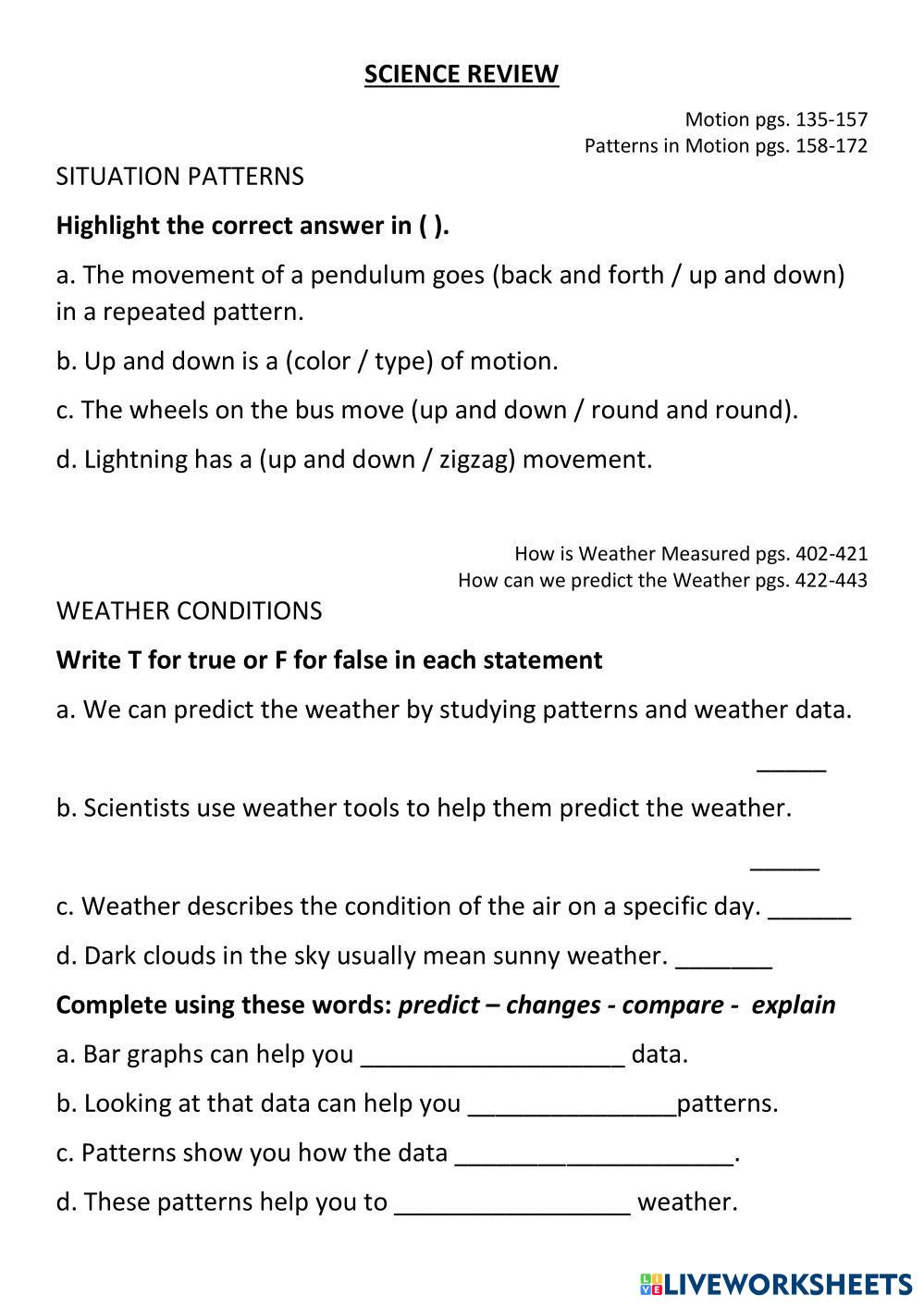 SCIENCE REVIEW

Motion pgs. 135-157
Patterns in Motion pgs. 158-172

SITUATION PATTERNS

Highlight the correct answer in ( ).

a. The movement of a pendulum goes (back and forth / up and down) in a repeated pattern.

b. Up and down is a (color / type) of motion.

c. The wheels on the bus move (up and down / round and round).

d. Lightning has a (up and down / zigzag) movement.

How is Weather Measured pgs. 402-421
How can we predict the Weather pgs. 422-443

WEATHER CONDITIONS

Write T for true or F for false in each statement

a. We can predict the weather by studying patterns and weather data. _____

b. Scientists use weather tools to help them predict the weather. _____

c. Weather describes the condition of the air on a specific day. ______

d. Dark clouds in the sky usually mean sunny weather. _______

Complete using these words: predict – changes - compare - explain

a. Bar graphs can help you ___________________ data.

b. Looking at that data can help you _______________patterns.

c. Patterns show you how the data ____________________.

d. These patterns help you to _________________ weather.

LIVEWORKSHEETS